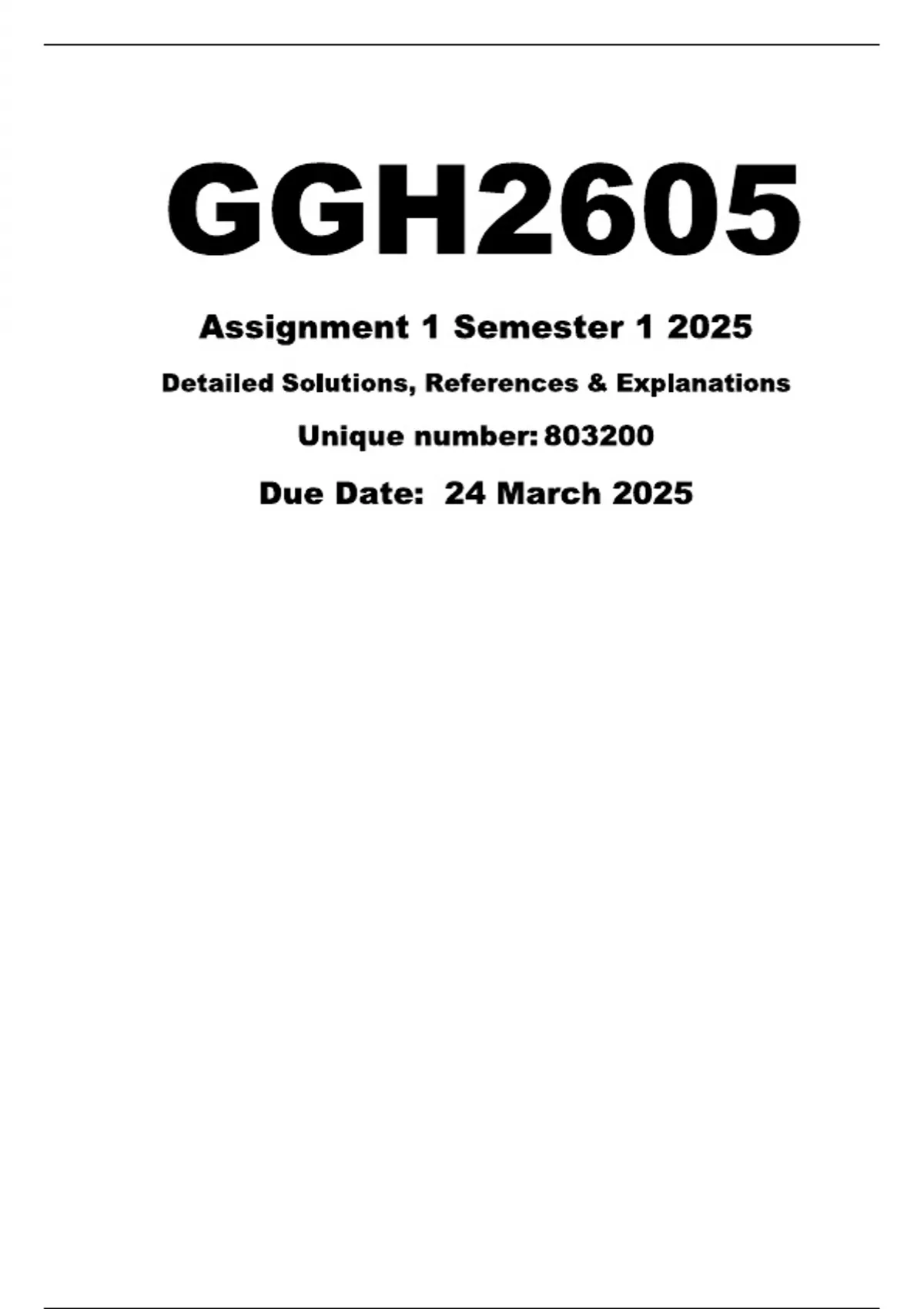 GGH2605

Assignment 1 Semester 1 2025

Detailed Solutions, References & Explanations

Unique number: 803200

Due Date: 24 March 2025